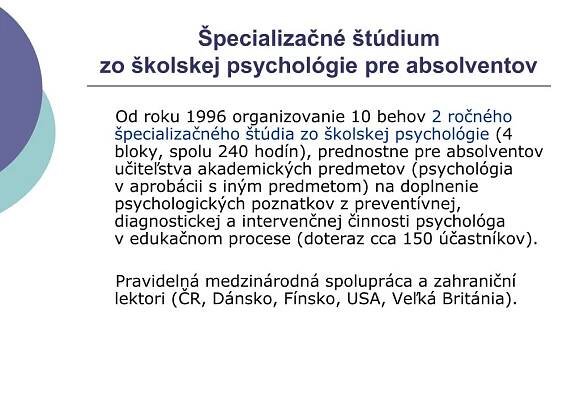 Špecializačné štúdium
zo školskej psychológie pre absolventov

Od roku 1996 organizovanie 10 behov 2 ročného špecializačného štúdia zo školskej psychológie (4 bloky, spolu 240 hodín), prednostne pre absolventov učiteľstva akademických predmetov (psychológia v aprobácii s iným predmetom) na doplnenie psychologických poznatkov z preventívnej, diagnostickej a intervenčnej činnosti psychológa v edukačnom procese (doteraz cca 150 účastníkov).

Pravidelná medzinárodná spolupráca a zahraniční lektori (ČR, Dánsko, Fínsko, USA, Veľká Británia).